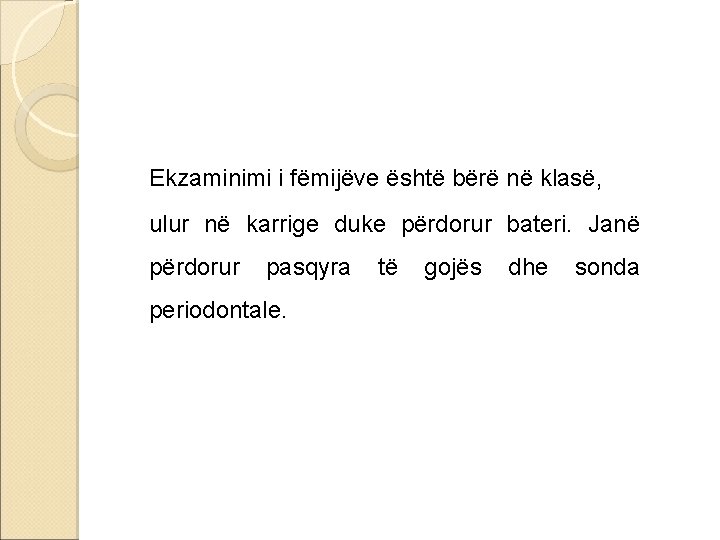 Ekzaminimi i fëmijëve është bërë në klasë, ulur në karrige duke përdorur bateri. Janë përdorur pasqyra të gojës dhe sonda periodontale.